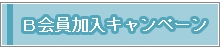 B会員加入キャンペーン